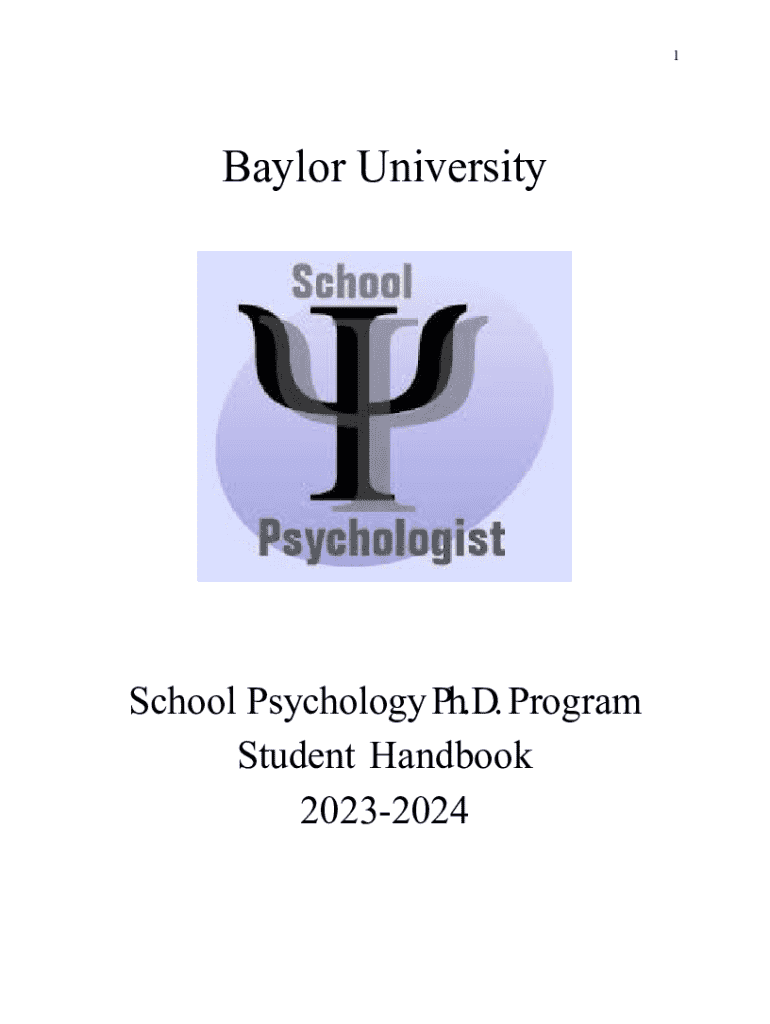 1

Baylor University

School

Psychologist

School Psychology Ph.D. Program
Student Handbook
2023-2024